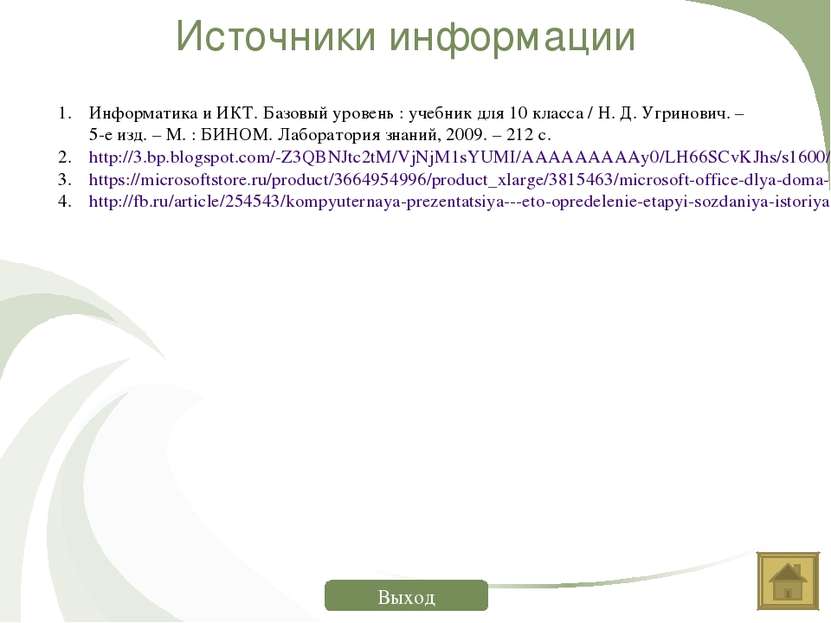 Источники информации

1. Информатика и ИКТ. Базовый уровень : учебник для 10 класса / Н. Д. Угринович. – 5-е изд. – М. : БИНОМ. Лаборатория знаний, 2009. – 212 с.
2. http://3.bp.blogspot.com/-Z3QBNJtc2tM/VjNjM1sYUMI/AAAAAAAAAy0/LH66SCvKJhs/s1600/
3. https://microsoftstore.ru/product/3664954996/product_xlarge/3815463/microsoft-office-dlya-doma-
4. http://fb.ru/article/254543/kompyuternaya-prezentatsiya---eto-opredelenie-etapyi-sozdaniya-istoriya

Выход